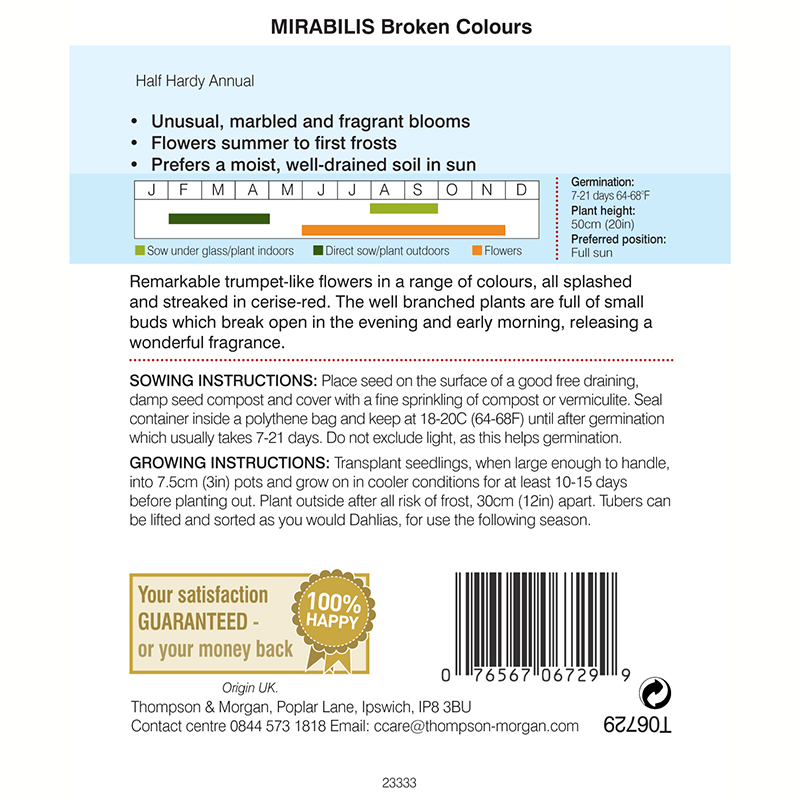 MIRABILIS Broken Colours

Half Hardy Annual

• Unusual, marbled and fragrant blooms
• Flowers summer to first frosts
• Prefers a moist, well-drained soil in sun

| J | F | M | A | M | J | J | A | S | O | N | D |
|---|---|---|---|---|---|---|---|---|---|---|---|

Sow under glass/plant indoors Direct sow/plant outdoors Flowers

Germination:
7-21 days 64-68°F
Plant height:
50cm (20in)
Preferred position:
Full sun

Remarkable trumpet-like flowers in a range of colours, all splashed and streaked in cerise-red. The well branched plants are full of small buds which break open in the evening and early morning, releasing a wonderful fragrance.

SOWING INSTRUCTIONS: Place seed on the surface of a good free draining, damp seed compost and cover with a fine sprinkling of compost or vermiculite. Seal container inside a polythene bag and keep at 18-20C (64-68F) until after germination which usually takes 7-21 days. Do not exclude light, as this helps germination.

GROWING INSTRUCTIONS: Transplant seedlings, when large enough to handle, into 7.5cm (3in) pots and grow on in cooler conditions for at least 10-15 days before planting out. Plant outside after all risk of frost, 30cm (12in) apart. Tubers can be lifted and sorted as you would Dahlias, for use the following season.

Your satisfaction GUARANTEED - or your money back

100% HAPPY

0 76567 06729 9

Origin UK.
Thompson & Morgan, Poplar Lane, Ipswich, IP8 3BU
Contact centre 0844 573 1818 Email: ccare@thompson-morgan.com

T06729

23333